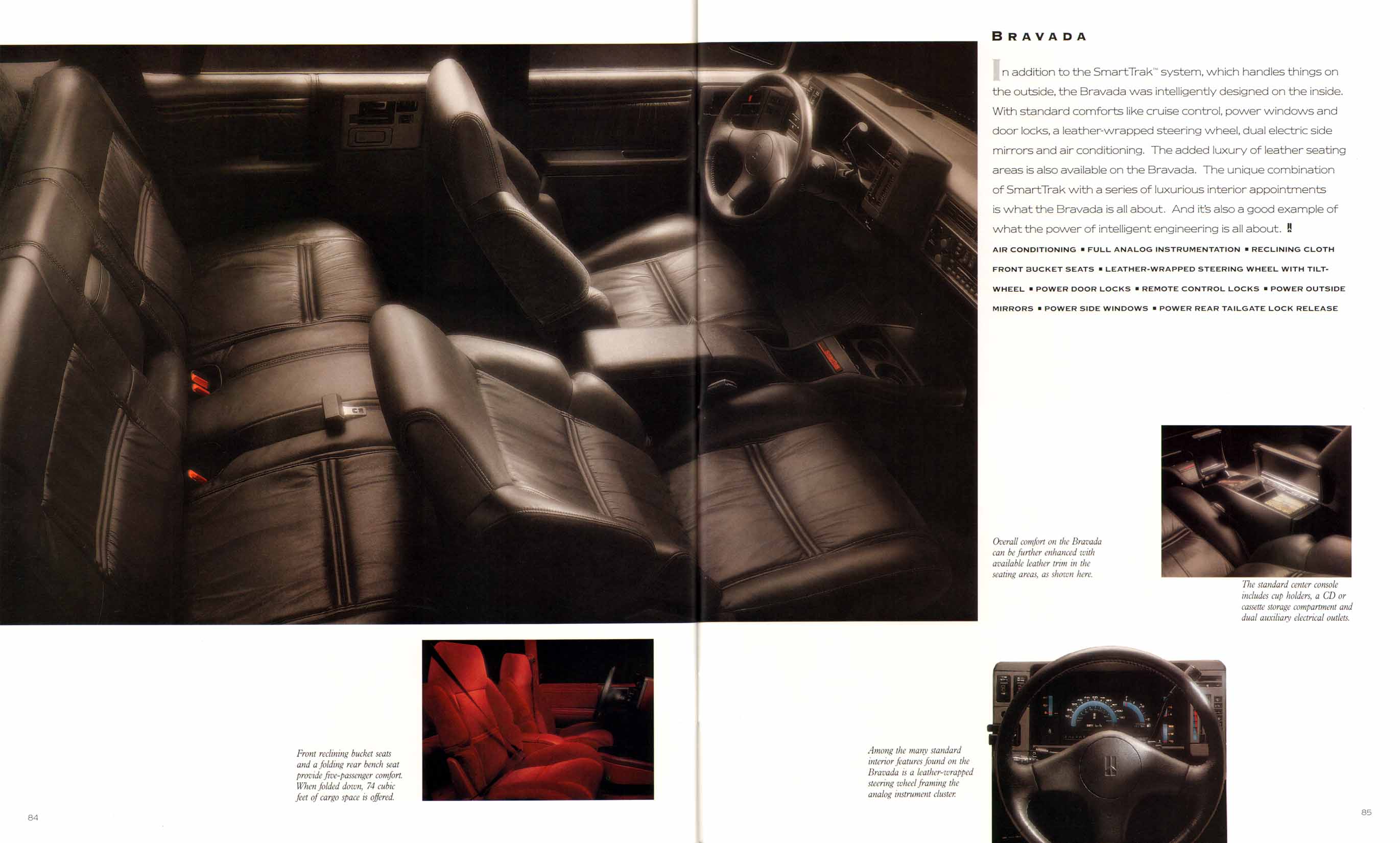 BRAVADA

In addition to the SmartTrak™ system, which handles things on the outside, the Bravada was intelligently designed on the inside. With standard comforts like cruise control, power windows and door locks, a leather-wrapped steering wheel, dual electric side mirrors and air conditioning. The added luxury of leather seating areas is also available on the Bravada. The unique combination of SmartTrak with a series of luxurious interior appointments is what the Bravada is all about. And it's also a good example of what the power of intelligent engineering is all about.

AIR CONDITIONING ▪ FULL ANALOG INSTRUMENTATION ▪ RECLINING CLOTH FRONT BUCKET SEATS ▪ LEATHER-WRAPPED STEERING WHEEL WITH TILT-WHEEL ▪ POWER DOOR LOCKS ▪ REMOTE CONTROL LOCKS ▪ POWER OUTSIDE MIRRORS ▪ POWER SIDE WINDOWS ▪ POWER REAR TAILGATE LOCK RELEASE

Overall comfort on the Bravada can be further enhanced with available leather trim in the seating areas, as shown here.

The standard center console includes cup holders, a CD or cassette storage compartment and dual auxiliary electrical outlets.

Front reclining bucket seats and a folding rear bench seat provide five-passenger comfort. When folded down, 74 cubic feet of cargo space is offered.

Among the many standard interior features found on the Bravada is a leather-wrapped steering wheel framing the analog instrument cluster.

84

85